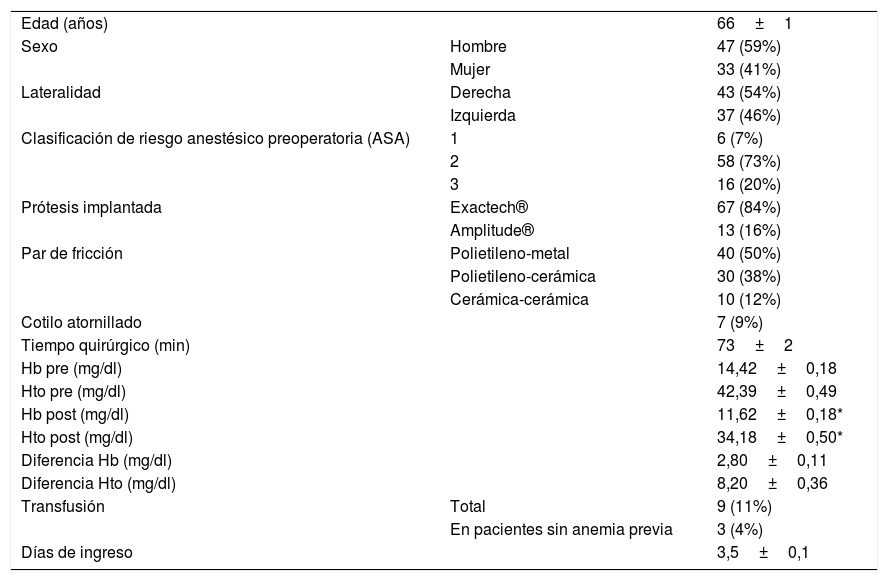 | | | |
|---|---|---|
| Edad (años) | | 66 ± 1 |
| Sexo | Hombre | 47 (59%) |
| | Mujer | 33 (41%) |
| Lateralidad | Derecha | 43 (54%) |
| | Izquierda | 37 (46%) |
| Clasificación de riesgo anestésico preoperatoria (ASA) | 1 | 6 (7%) |
| | 2 | 58 (73%) |
| | 3 | 16 (20%) |
| Prótesis implantada | Exactech® | 67 (84%) |
| | Amplitude® | 13 (16%) |
| Par de fricción | Polietileno-metal | 40 (50%) |
| | Polietileno-cerámica | 30 (38%) |
| | Cerámica-cerámica | 10 (12%) |
| Cotilo atornillado | | 7 (9%) |
| Tiempo quirúrgico (min) | | 73 ± 2 |
| Hb pre (mg/dl) | | 14,42 ± 0,18 |
| Hto pre (mg/dl) | | 42,39 ± 0,49 |
| Hb post (mg/dl) | | 11,62 ± 0,18* |
| Hto post (mg/dl) | | 34,18 ± 0,50* |
| Diferencia Hb (mg/dl) | | 2,80 ± 0,11 |
| Diferencia Hto (mg/dl) | | 8,20 ± 0,36 |
| Transfusión | Total | 9 (11%) |
| | En pacientes sin anemia previa | 3 (4%) |
| Días de ingreso | | 3,5 ± 0,1 |